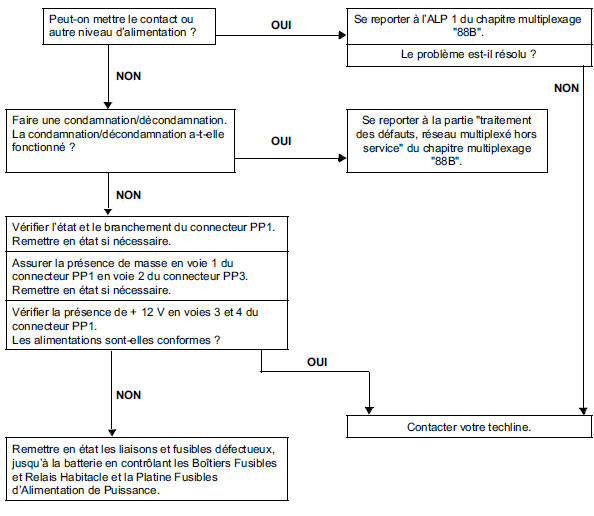 Peut-on mettre le contact ou autre niveau d'alimentation ?

OUI

Se reporter à l'ALP 1 du chapitre multiplexage "88B".

Le problème est-il résolu ?

NON

NON

Faire une condamnation/décondamnation. La condamnation/décondamnation a-t-elle fonctionné ?

OUI

Se reporter à la partie "traitement des défauts, réseau multiplexé hors service" du chapitre multiplexage "88B".

NON

Vérifier l'état et le branchement du connecteur PP1. Remettre en état si nécessaire.

Assurer la présence de masse en voie 1 du connecteur PP1 en voie 2 du connecteur PP3. Remettre en état si nécessaire.

Vérifier la présence de + 12 V en voies 3 et 4 du connecteur PP1.
Les alimentations sont-elles conformes ?

OUI

NON

Contacter votre techline.

Remettre en état les liaisons et fusibles défectueux, jusqu'à la batterie en contrôlant les Boîtiers Fusibles et Relais Habitacle et la Platine Fusibles d'Alimentation de Puissance.